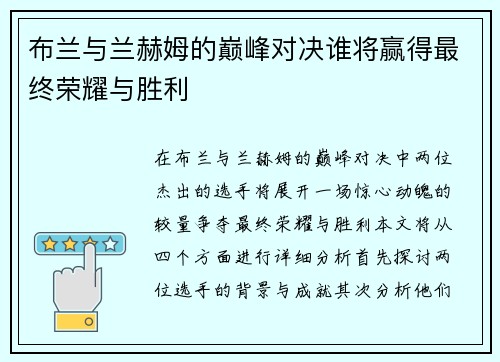 布兰与兰赫姆的巅峰对决谁将赢得最终荣耀与胜利

在布兰与兰赫姆的巅峰对决中两位杰出的选手将展开一场惊心动魄的较量争夺最终荣耀与胜利本文将从四个方面进行详细分析首先探讨两位选手的背景与成就其次分析他们